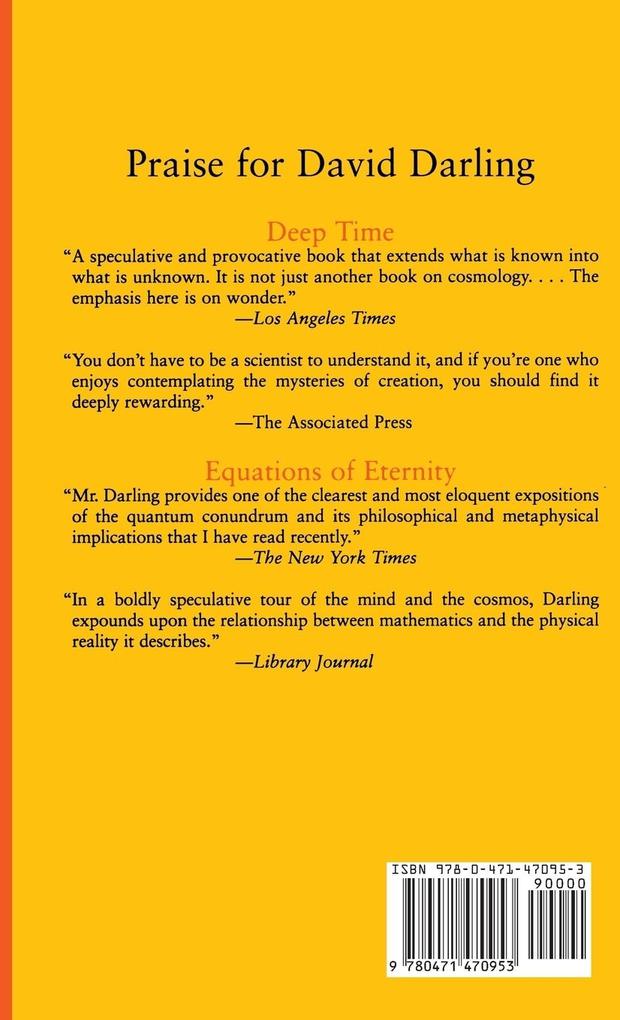 Praise for David Darling

Deep Time

"A speculative and provocative book that extends what is known into what is unknown. It is not just another book on cosmology. . . . The emphasis here is on wonder."

—Los Angeles Times

"You don't have to be a scientist to understand it, and if you're one who enjoys contemplating the mysteries of creation, you should find it deeply rewarding."

—The Associated Press

Equations of Eternity

"Mr. Darling provides one of the clearest and most eloquent expositions of the quantum conundrum and its philosophical and metaphysical implications that I have read recently."

—The New York Times

"In a boldly speculative tour of the mind and the cosmos, Darling expounds upon the relationship between mathematics and the physical reality it describes."

—Library Journal

ISBN 978-0-471-47095-3
90000
9 780471 470953